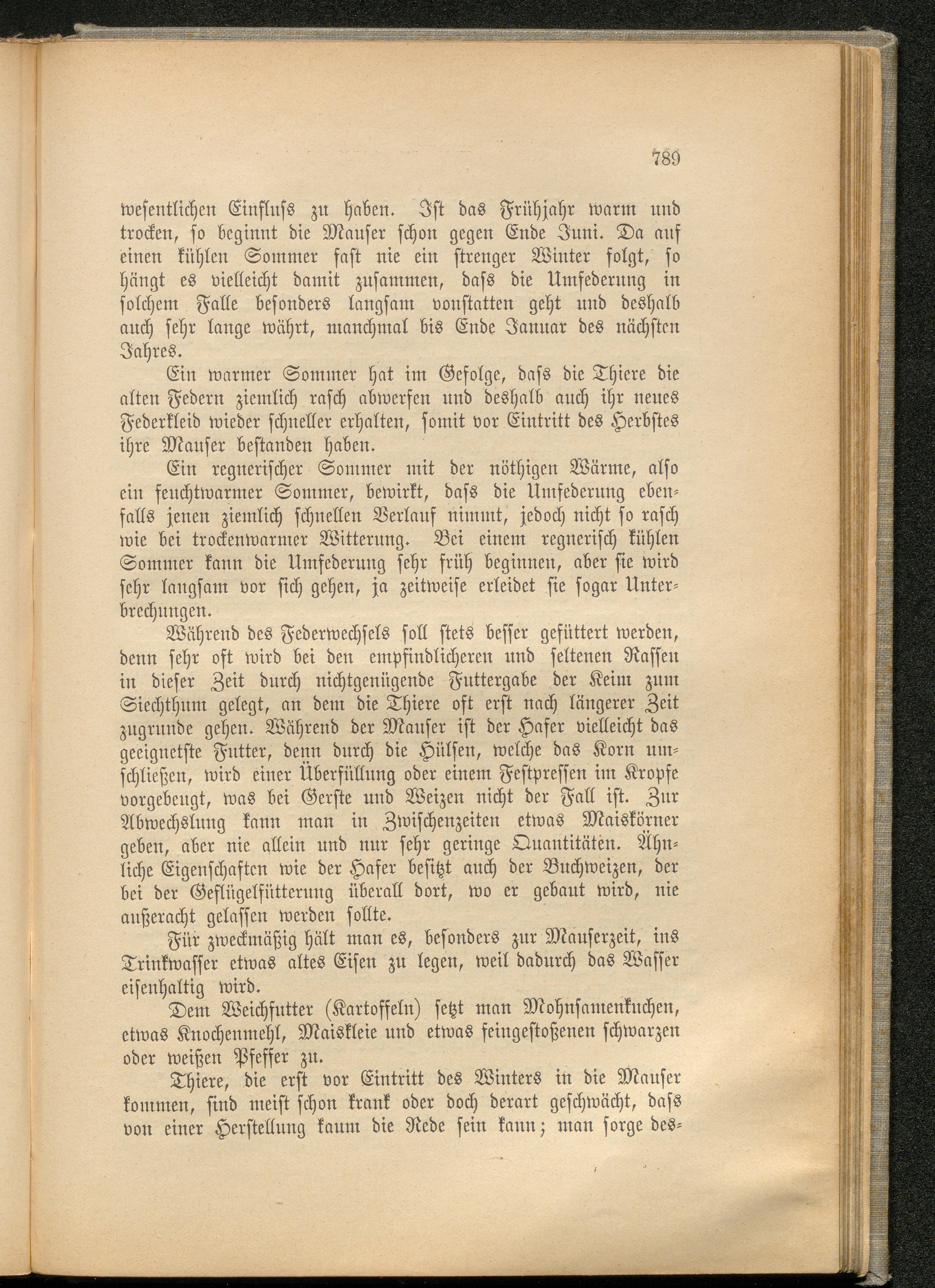 789

wesentlichen Einfluss zu haben. Ist das Frühjahr warm und trocken, so beginnt die Mauser schon gegen Ende Juni. Da auf einen kühlen Sommer fast nie ein strenger Winter folgt, so hängt es vielleicht damit zusammen, dass die Umfederung in solchem Falle besonders langsam vonstatten geht und deshalb auch sehr lange währt, manchmal bis Ende Januar des nächsten Jahres.

Ein warmer Sommer hat im Gefolge, dass die Thiere die alten Federn ziemlich rasch abwerfen und deshalb auch ihr neues Federkleid wieder schneller erhalten, somit vor Eintritt des Herbstes ihre Mauser bestanden haben.

Ein regnerischer Sommer mit der nöthigen Wärme, also ein feuchtwarmer Sommer, bewirkt, dass die Umfederung ebenfalls jenen ziemlich schnellen Verlauf nimmt, jedoch nicht so rasch wie bei trockenwarmer Witterung. Bei einem regnerisch kühlen Sommer kann die Umfederung sehr früh beginnen, aber sie wird sehr langsam vor sich gehen, ja zeitweise erleidet sie sogar Unterbrechungen.

Während des Federwechsels soll stets besser gefüttert werden, denn sehr oft wird bei den empfindlicheren und seltenen Rassen in dieser Zeit durch nichtgenügende Futtergabe der Keim zum Siechthum gelegt, an dem die Thiere oft erst nach längerer Zeit zugrunde gehen. Während der Mauser ist der Hafer vielleicht das geeignetste Futter, denn durch die Hülsen, welche das Korn umschließen, wird einer Überfüllung oder einem Festpressen im Kropfe vorgebeugt, was bei Gerste und Weizen nicht der Fall ist. Zur Abwechslung kann man in Zwischenzeiten etwas Maiskörner geben, aber nie allein und nur sehr geringe Quantitäten. Ähnliche Eigenschaften wie der Hafer besitzt auch der Buchweizen, der bei der Geflügelfütterung überall dort, wo er gebaut wird, nie außeracht gelassen werden sollte.

Für zweckmäßig hält man es, besonders zur Mauserzeit, ins Trinkwasser etwas altes Eisen zu legen, weil dadurch das Wasser eisenhaltig wird.

Dem Weichfutter (Kartoffeln) setzt man Mohnsamenkuchen, etwas Knochenmehl, Maiskleie und etwas feingestoßenen schwarzen oder weißen Pfeffer zu.

Thiere, die erst vor Eintritt des Winters in die Mauser kommen, sind meist schon krank oder doch derart geschwächt, dass von einer Herstellung kaum die Rede sein kann; man sorge des-